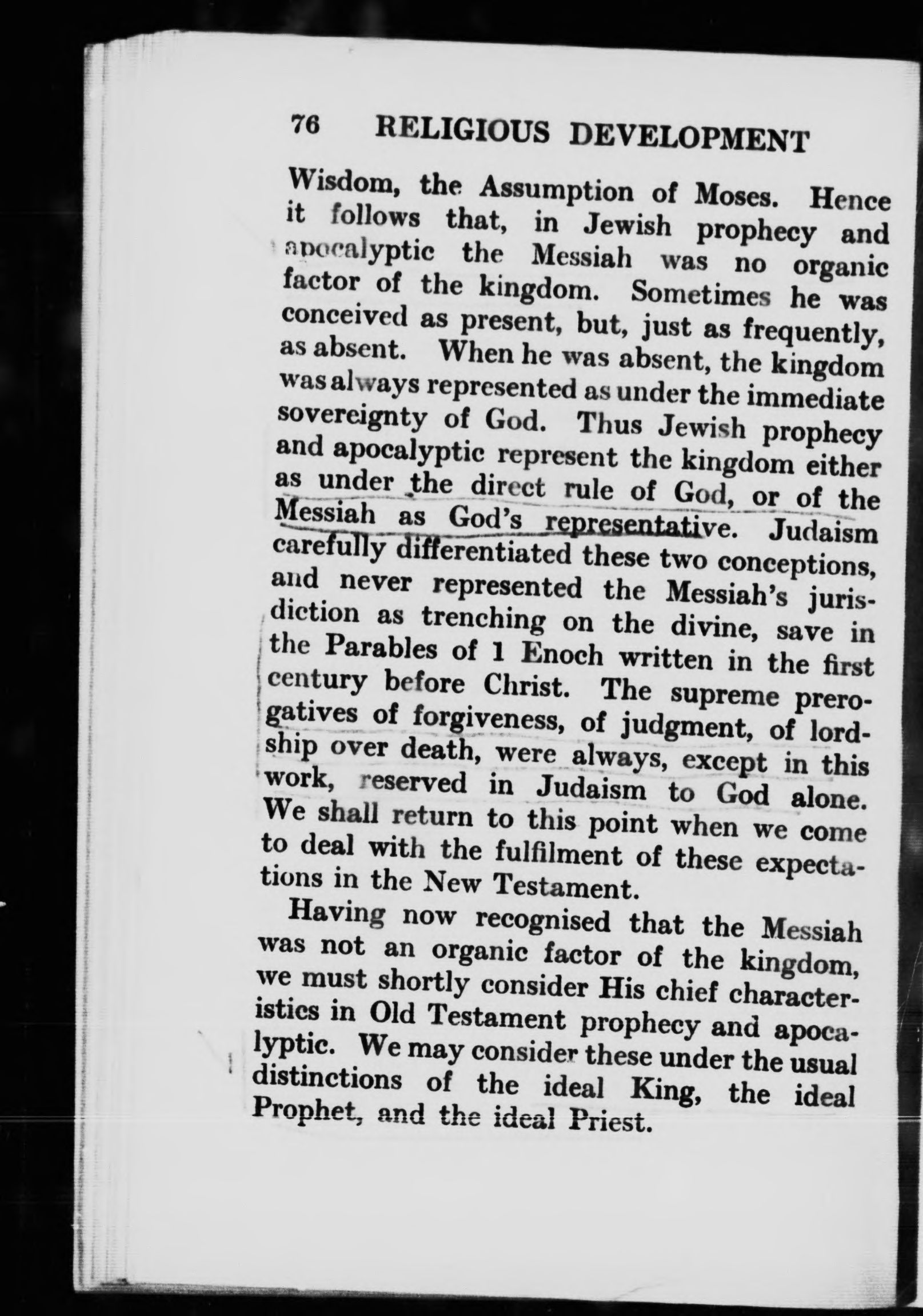 76 RELIGIOUS DEVELOPMENT

Wisdom, the Assumption of Moses. Hence it follows that, in Jewish prophecy and apocalyptic the Messiah was no organic factor of the kingdom. Sometimes he was conceived as present, but, just as frequently, as absent. When he was absent, the kingdom was always represented as under the immediate sovereignty of God. Thus Jewish prophecy and apocalyptic represent the kingdom either as under the direct rule of God, or of the Messiah as God's representative. Judaism carefully differentiated these two conceptions, and never represented the Messiah's jurisdiction as trenching on the divine, save in the Parables of 1 Enoch written in the first century before Christ. The supreme prerogatives of forgiveness, of judgment, of lordship over death, were always, except in this work, reserved in Judaism to God alone. We shall return to this point when we come to deal with the fulfilment of these expectations in the New Testament.

Having now recognised that the Messiah was not an organic factor of the kingdom, we must shortly consider His chief characteristics in Old Testament prophecy and apocalyptic. We may consider these under the usual distinctions of the ideal King, the ideal Prophet, and the ideal Priest.